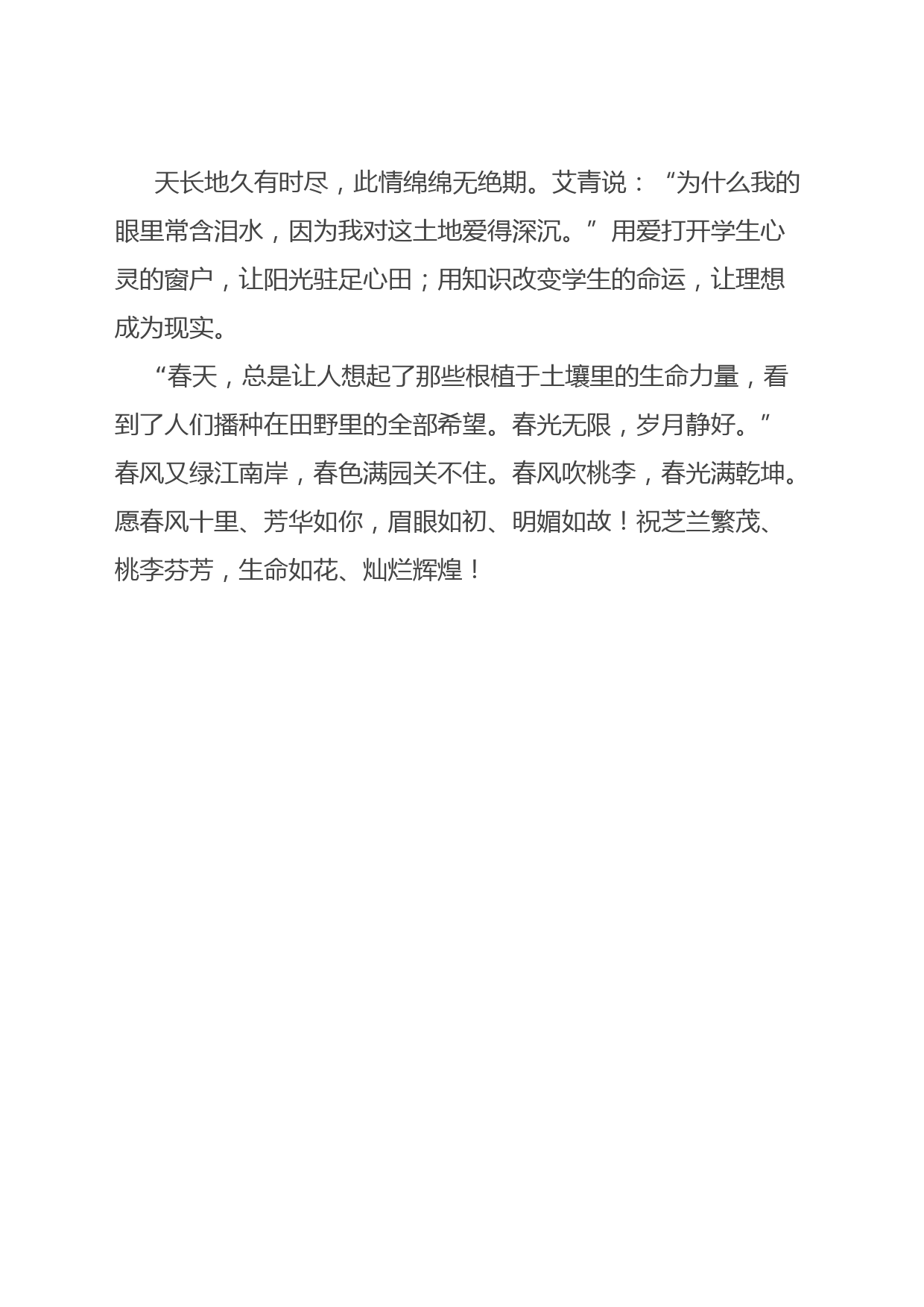 天长地久有时尽，此情绵绵无绝期。艾青说：“为什么我的眼里常含泪水，因为我对这土地爱得深沉。”用爱打开学生心灵的窗户，让阳光驻足心田；用知识改变学生的命运，让理想成为现实。

“春天，总是让人想起了那些根植于土壤里的生命力量，看到了人们播种在田野里的全部希望。春光无限，岁月静好。”春风又绿江南岸，春色满园关不住。春风吹桃李，春光满乾坤。愿春风十里、芳华如你，眉眼如初、明媚如故！祝芝兰繁茂、桃李芬芳，生命如花、灿烂辉煌！